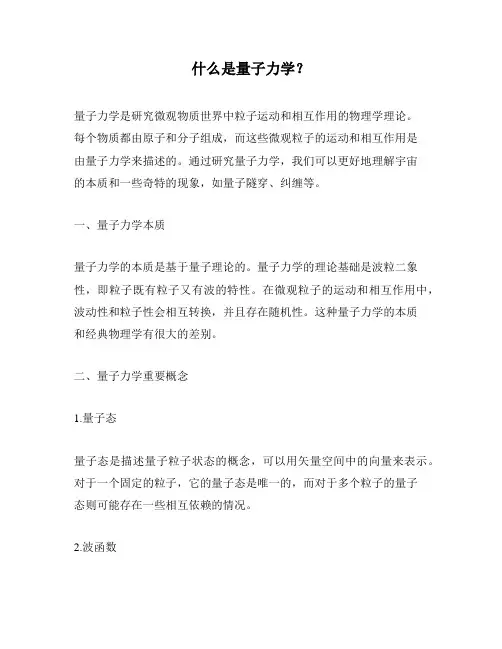 什么是量子力学？

量子力学是研究微观物质世界中粒子运动和相互作用的物理学理论。每个物质都由原子和分子组成，而这些微观粒子的运动和相互作用是由量子力学来描述的。通过研究量子力学，我们可以更好地理解宇宙的本质和一些奇特的现象，如量子隧穿、纠缠等。

一、量子力学本质

量子力学的本质是基于量子理论的。量子力学的理论基础是波粒二象性，即粒子既有粒子又有波的特性。在微观粒子的运动和相互作用中，波动性和粒子性会相互转换，并且存在随机性。这种量子力学的本质和经典物理学有很大的差别。

二、量子力学重要概念

1.量子态

量子态是描述量子粒子状态的概念，可以用矢量空间中的向量来表示。对于一个固定的粒子，它的量子态是唯一的，而对于多个粒子的量子态则可能存在一些相互依赖的情况。

2.波函数